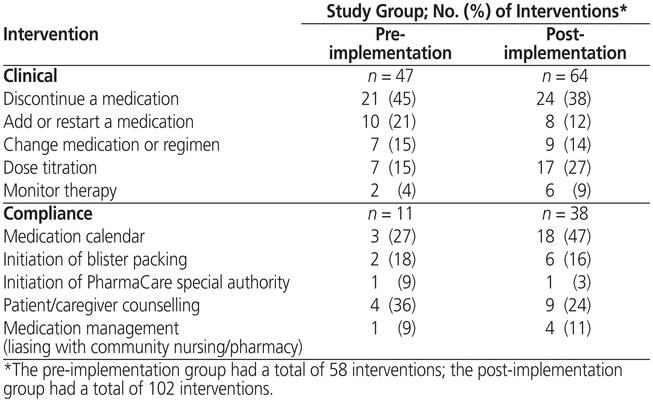 | Intervention | Study Group; No. (%) of Interventions* Pre-implementation | Study Group; No. (%) of Interventions* Post-implementation |
|---|---|---|
| **Clinical** | $n = 47$ | $n = 64$ |
| Discontinue a medication | 21 (45) | 24 (38) |
| Add or restart a medication | 10 (21) | 8 (12) |
| Change medication or regimen | 7 (15) | 9 (14) |
| Dose titration | 7 (15) | 17 (27) |
| Monitor therapy | 2 (4) | 6 (9) |
| **Compliance** | $n = 11$ | $n = 38$ |
| Medication calendar | 3 (27) | 18 (47) |
| Initiation of blister packing | 2 (18) | 6 (16) |
| Initiation of PharmaCare special authority | 1 (9) | 1 (3) |
| Patient/caregiver counselling | 4 (36) | 9 (24) |
| Medication management (liasing with community nursing/pharmacy) | 1 (9) | 4 (11) |

*The pre-implementation group had a total of 58 interventions; the post-implementation group had a total of 102 interventions.